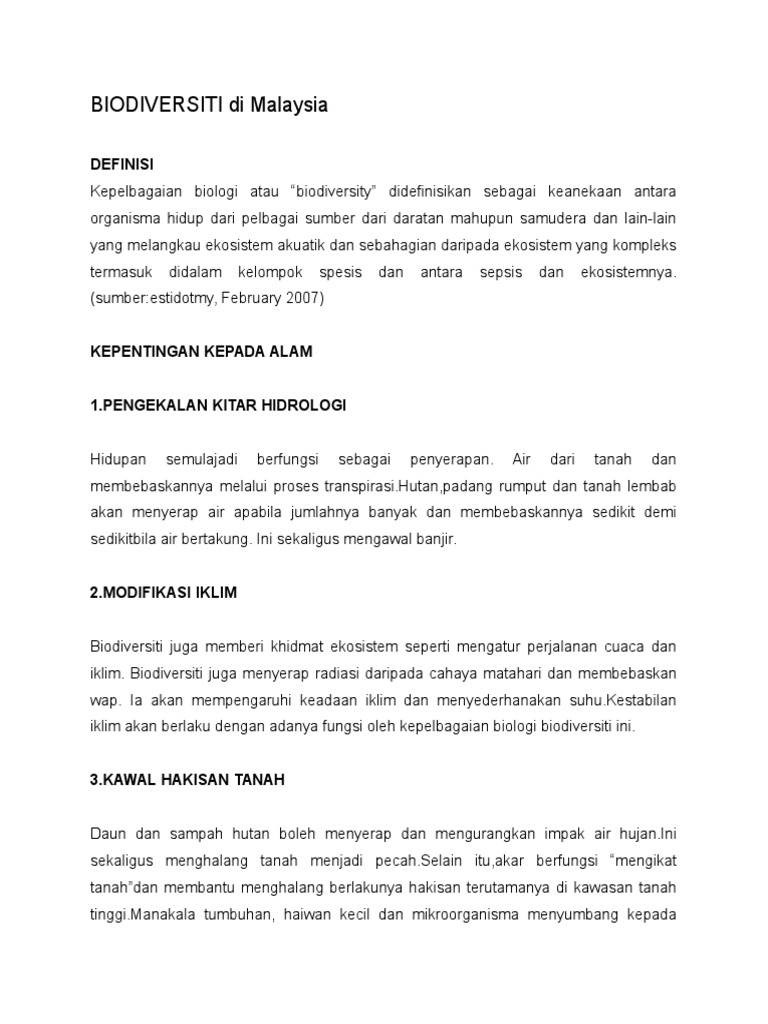 BIODIVERSITI di Malaysia

DEFINISI
Kepelbagaian biologi atau “biodiversity” didefinisikan sebagai keanekaan antara organisma hidup dari pelbagai sumber dari daratan mahupun samudera dan lain-lain yang melangkau ekosistem akuatik dan sebahagian daripada ekosistem yang kompleks termasuk didalam kelompok spesis dan antara sepsis dan ekosistemnya. (sumber:estidotmy, February 2007)

KEPENTINGAN KEPADA ALAM

1.PENGEKALAN KITAR HIDROLOGI

Hidupan semulajadi berfungsi sebagai penyerapan. Air dari tanah dan membebaskannya melalui proses transpirasi.Hutan,padang rumput dan tanah lembab akan menyerap air apabila jumlahnya banyak dan membebaskannya sedikit demi sedikitbila air bertakung. Ini sekaligus mengawal banjir.

2.MODIFIKASI IKLIM

Biodiversiti juga memberi khidmat ekosistem seperti mengatur perjalanan cuaca dan iklim. Biodiversiti juga menyerap radiasi daripada cahaya matahari dan membebaskan wap. Ia akan mempengaruhi keadaan iklim dan menyederhanakan suhu.Kestabilan iklim akan berlaku dengan adanya fungsi oleh kepelbagaian biologi biodiversiti ini.

3.KAWAL HAKISAN TANAH

Daun dan sampah hutan boleh menyerap dan mengurangkan impak air hujan.Ini sekaligus menghalang tanah menjadi pecah.Selain itu,akar berfungsi “mengikat tanah”dan membantu menghalang berlakunya hakisan terutamanya di kawasan tanah tinggi.Manakala tumbuhan, haiwan kecil dan mikroorganisma menyumbang kepada